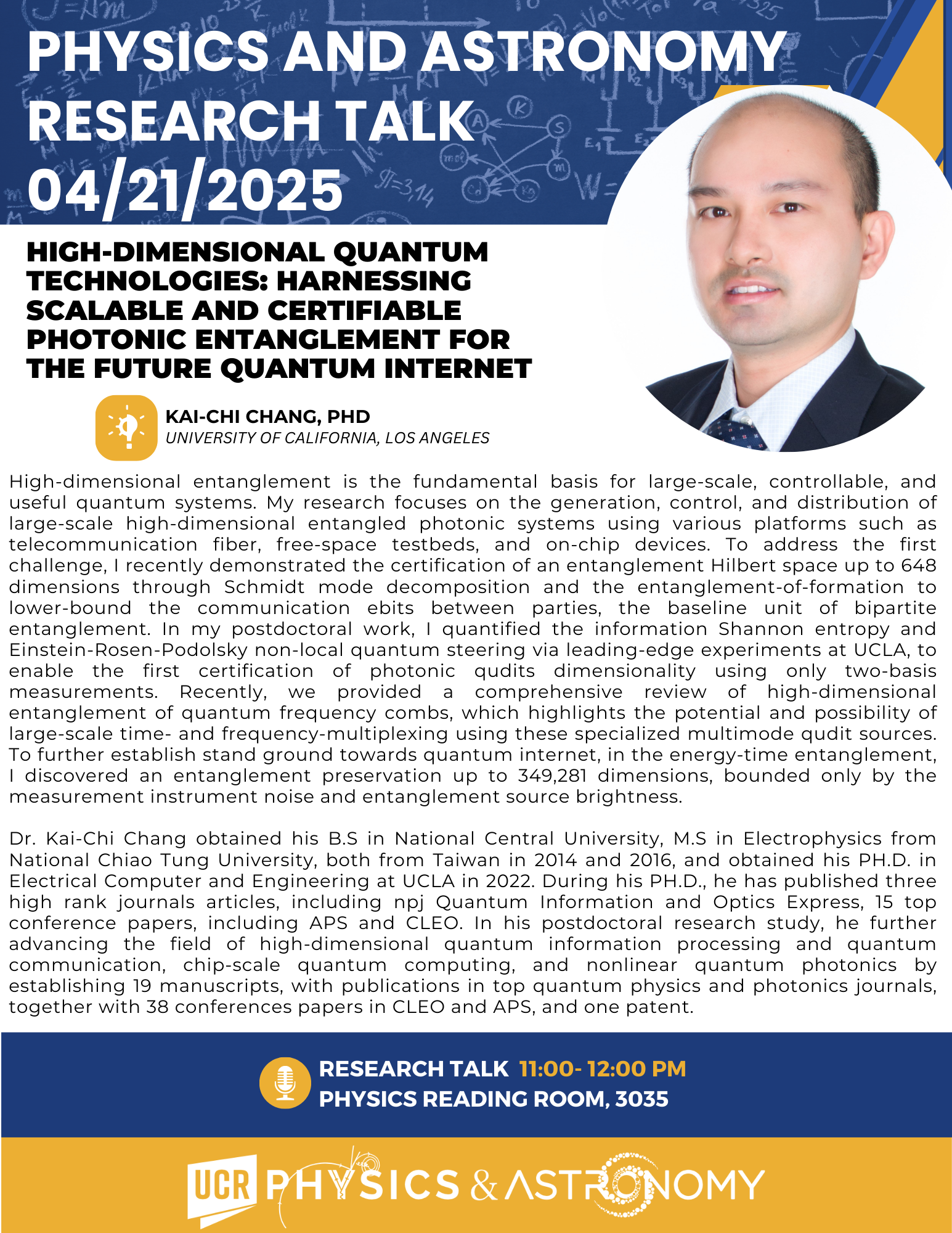 PHYSICS AND ASTRONOMY RESEARCH TALK 04/21/2025

HIGH-DIMENSIONAL QUANTUM TECHNOLOGIES: HARNESSING SCALABLE AND CERTIFIABLE PHOTONIC ENTANGLEMENT FOR THE FUTURE QUANTUM INTERNET

KAI-CHI CHANG, PHD
UNIVERSITY OF CALIFORNIA, LOS ANGELES

High-dimensional entanglement is the fundamental basis for large-scale, controllable, and useful quantum systems. My research focuses on the generation, control, and distribution of large-scale high-dimensional entangled photonic systems using various platforms such as telecommunication fiber, free-space testbeds, and on-chip devices. To address the first challenge, I recently demonstrated the certification of an entanglement Hilbert space up to 648 dimensions through Schmidt mode decomposition and the entanglement-of-formation to lower-bound the communication ebits between parties, the baseline unit of bipartite entanglement. In my postdoctoral work, I quantified the information Shannon entropy and Einstein-Rosen-Podolsky non-local quantum steering via leading-edge experiments at UCLA, to enable the first certification of photonic qudits dimensionality using only two-basis measurements. Recently, we provided a comprehensive review of high-dimensional entanglement of quantum frequency combs, which highlights the potential and possibility of large-scale time- and frequency-multiplexing using these specialized multimode qudit sources. To further establish stand ground towards quantum internet, in the energy-time entanglement, I discovered an entanglement preservation up to 349,281 dimensions, bounded only by the measurement instrument noise and entanglement source brightness.

Dr. Kai-Chi Chang obtained his B.S in National Central University, M.S in Electrophysics from National Chiao Tung University, both from Taiwan in 2014 and 2016, and obtained his PH.D. in Electrical Computer and Engineering at UCLA in 2022. During his PH.D., he has published three high rank journals articles, including npj Quantum Information and Optics Express, 15 top conference papers, including APS and CLEO. In his postdoctoral research study, he further advancing the field of high-dimensional quantum information processing and quantum communication, chip-scale quantum computing, and nonlinear quantum photonics by establishing 19 manuscripts, with publications in top quantum physics and photonics journals, together with 38 conferences papers in CLEO and APS, and one patent.

RESEARCH TALK 11:00- 12:00 PM
PHYSICS READING ROOM, 3035

UCR PHYSICS & ASTRONOMY